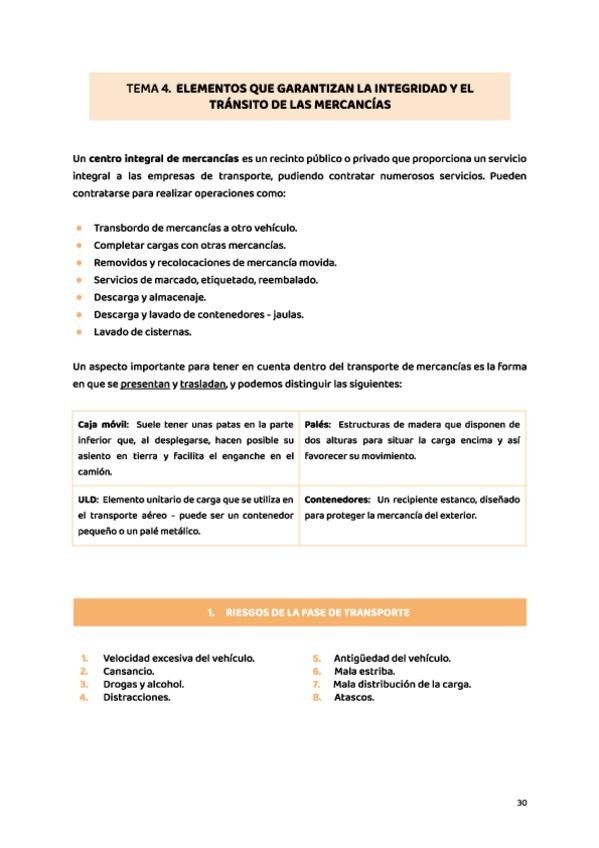 TEMA 4. ELEMENTOS QUE GARANTIZAN LA INTEGRIDAD Y EL TRÁNSITO DE LAS MERCANCÍAS

Un centro integral de mercancías es un recinto público o privado que proporciona un servicio integral a las empresas de transporte, pudiendo contratar numerosos servicios. Pueden contratarse para realizar operaciones como:

- Transbordo de mercancías a otro vehículo.
- Completar cargas con otras mercancías.
- Removidos y recolocaciones de mercancía movida.
- Servicios de marcado, etiquetado, reembalado.
- Descarga y almacenaje.
- Descarga y lavado de contenedores - jaulas.
- Lavado de cisternas.

Un aspecto importante para tener en cuenta dentro del transporte de mercancías es la forma en que se presentan y trasladan, y podemos distinguir las siguientes:

| Caja móvil: Suele tener unas patas en la parte inferior que, al desplegarse, hacen posible su asiento en tierra y facilita el enganche en el camión. | Palés: Estructuras de madera que disponen de dos alturas para situar la carga encima y así favorecer su movimiento. |
|---|---|
| ULD: Elemento unitario de carga que se utiliza en el transporte aéreo - puede ser un contenedor pequeño o un palé metálico. | Contenedores: Un recipiente estanco, diseñado para proteger la mercancía del exterior. |

1. RIESGOS DE LA FASE DE TRANSPORTE

1. Velocidad excesiva del vehículo.
2. Cansancio.
3. Drogas y alcohol.
4. Distracciones.

5. Antigüedad del vehículo.
6. Mala estriba.
7. Mala distribución de la carga.
8. Atascos.

30